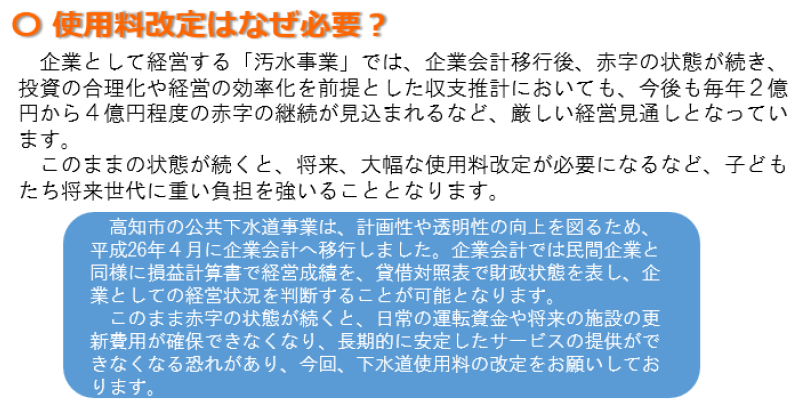 ○ 使用料改定はなぜ必要？

企業として経営する「汚水事業」では、企業会計移行後、赤字の状態が続き、投資の合理化や経営の効率化を前提とした収支推計においても、今後も毎年２億円から４億円程度の赤字の継続が見込まれるなど、厳しい経営見通しとなっています。

このままの状態が続くと、将来、大幅な使用料改定が必要になるなど、子どもたち将来世代に重い負担を強いることとなります。

高知市の公共下水道事業は、計画性や透明性の向上を図るため、平成26年４月に企業会計へ移行しました。企業会計では民間企業と同様に損益計算書で経営成績を、貸借対照表で財政状態を表し、企業としての経営状況を判断することが可能となります。

このまま赤字の状態が続くと、日常の運転資金や将来の施設の更新費用が確保できなくなり、長期的に安定したサービスの提供ができなくなる恐れがあり、今回、下水道使用料の改定をお願いしております。